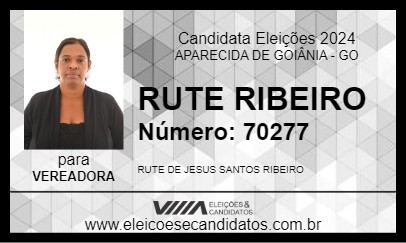 Candidata Eleições 2024
APARECIDA DE GOIÂNIA - GO

RUTE RIBEIRO
Número: 70277

para
VEREADORA

RUTE DE JESUS SANTOS RIBEIRO

ELEIÇÕES & CANDIDATOS

www.eleicoesecandidatos.com.br